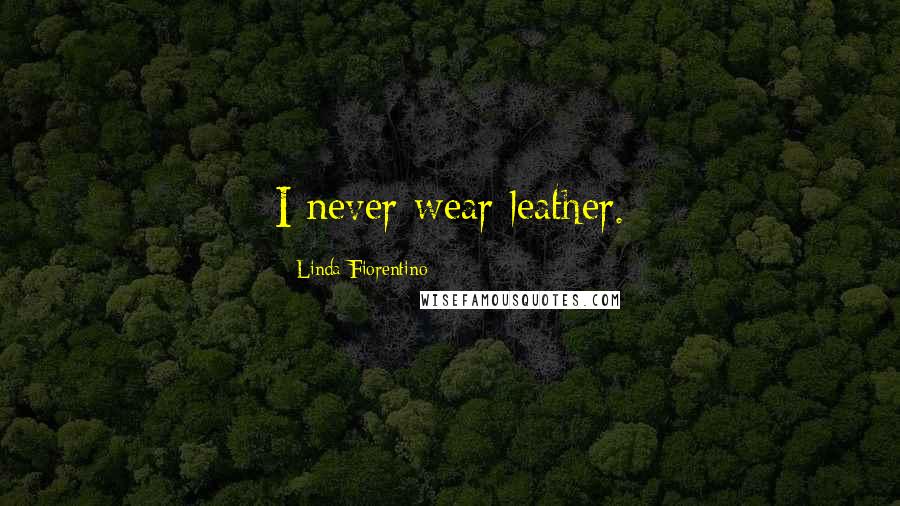 I never wear leather.

Linda Fiorentino

WISEFAMOUSQUOTES.COM